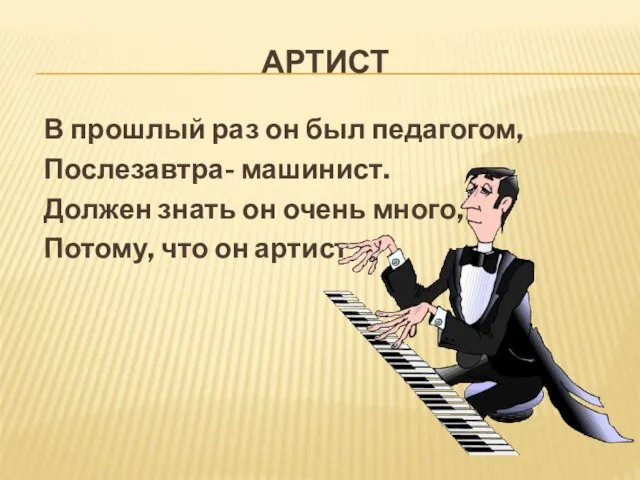 АРТИСТ

В прошлый раз он был педагогом,
Послезавтра- машинист.
Должен знать он очень много,
Потому, что он артист